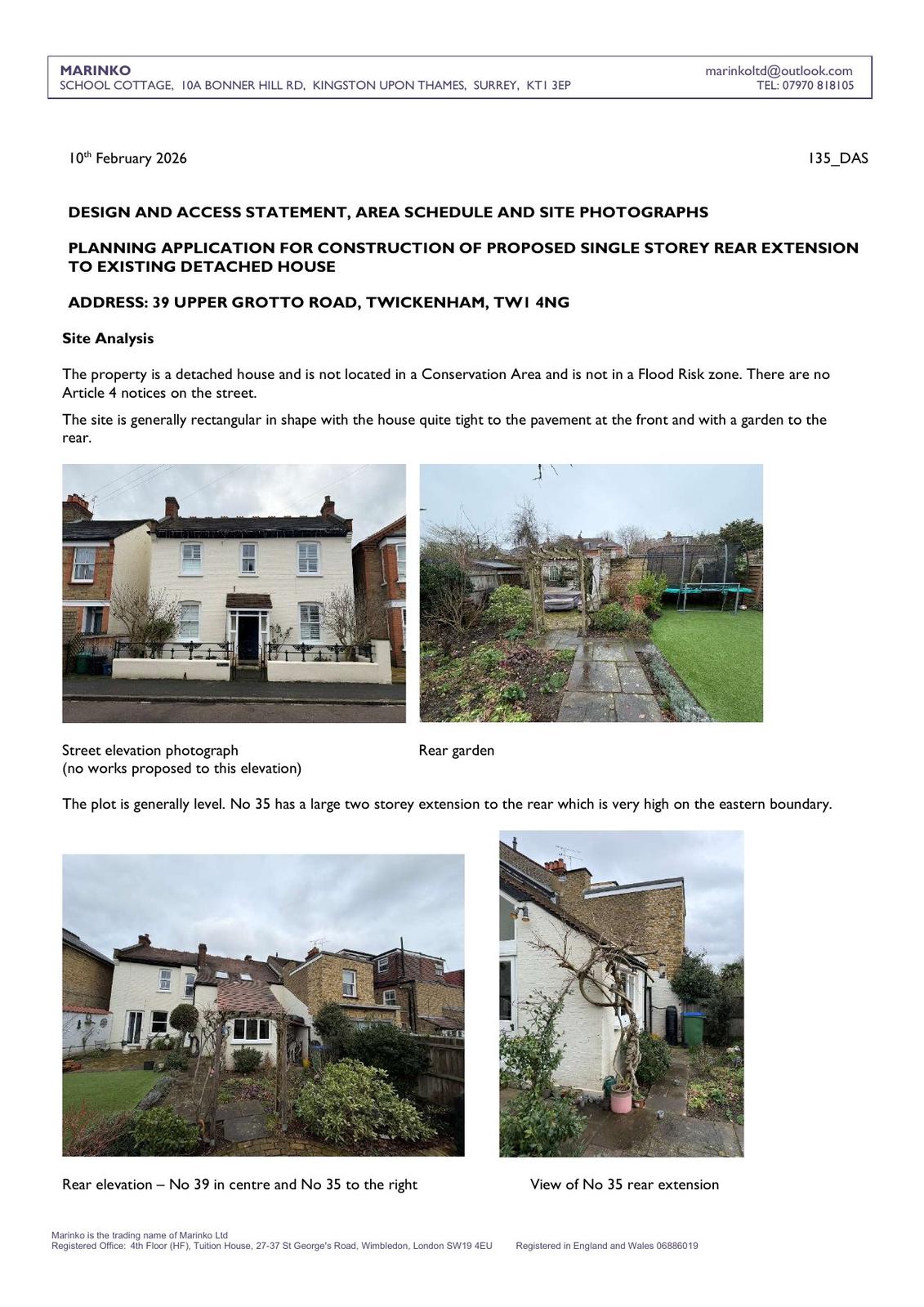 MARINKO
SCHOOL COTTAGE, 10A BONNER HILL RD, KINGSTON UPON THAMES, SURREY, KT1 3EP

marinkoltd@outlook.com
TEL: 07970 818105

10th February 2026

135_DAS

DESIGN AND ACCESS STATEMENT, AREA SCHEDULE AND SITE PHOTOGRAPHS

PLANNING APPLICATION FOR CONSTRUCTION OF PROPOSED SINGLE STOREY REAR EXTENSION TO EXISTING DETACHED HOUSE

ADDRESS: 39 UPPER GROTTO ROAD, TWICKENHAM, TW1 4NG

Site Analysis

The property is a detached house and is not located in a Conservation Area and is not in a Flood Risk zone. There are no Article 4 notices on the street.

The site is generally rectangular in shape with the house quite tight to the pavement at the front and with a garden to the rear.

Street elevation photograph
(no works proposed to this elevation)

Rear garden

The plot is generally level. No 35 has a large two storey extension to the rear which is very high on the eastern boundary.

Rear elevation – No 39 in centre and No 35 to the right

View of No 35 rear extension

Marinko is the trading name of Marinko Ltd
Registered Office: 4th Floor (HF), Tuition House, 27-37 St George's Road, Wimbledon, London SW19 4EU Registered in England and Wales 06886019